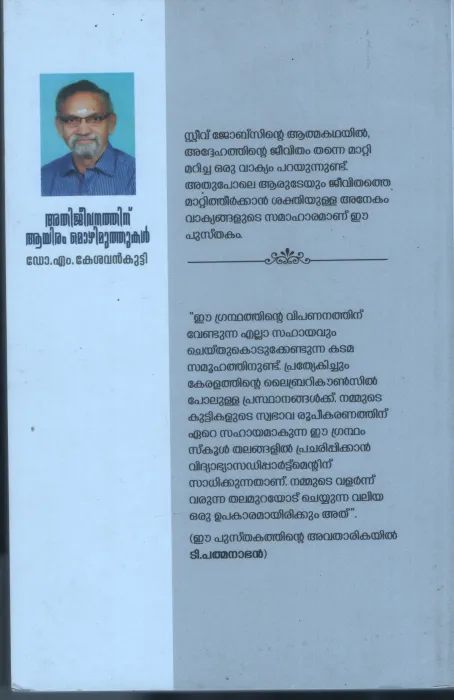 അതിജീവനത്തിന് ആയിരം മൊഴിമുത്തുകൾ

ഡോ.എം. കേശവൻകുട്ടി

സ്റ്റീവ് ജോബ്സിന്റെ ആത്മകഥയിൽ, അദ്ദേഹത്തിന്റെ ജീവിതം തന്നെ മാറ്റി മറിച്ച ഒരു വാക്യം പറയുന്നുണ്ട്. അതുപോലെ ആരുടേയും ജീവിതത്തെ മാറ്റിത്തീർക്കാൻ ശക്തിയുള്ള അനേകം വാക്യങ്ങളുടെ സമാഹാരമാണ് ഈ പുസ്തകം.

"ഈ ഗ്രന്ഥത്തിന്റെ വിപണനത്തിന് വേണ്ടുന്ന എല്ലാ സഹായവും ചെയ്തുകൊടുക്കേണ്ടുന്ന കടമ സമൂഹത്തിനുണ്ട്. പ്രത്യേകിച്ചും കേരളത്തിന്റെ ലൈബ്രറികൗൺസിൽ പോലുള്ള പ്രസ്ഥാനങ്ങൾക്ക്. നമ്മുടെ കുട്ടികളുടെ സ്വഭാവ രൂപീകരണത്തിന് ഏറെ സഹായമാകുന്ന ഈ ഗ്രന്ഥം സ്കൂൾ തലങ്ങളിൽ പ്രചരിപ്പിക്കാൻ വിദ്യാഭ്യാസഡിപ്പാർട്ട്മെന്റിന് സാധിക്കുന്നതാണ്. നമ്മുടെ വളർന്ന് വരുന്ന തലമുറയോട് ചെയ്യുന്ന വലിയ ഒരു ഉപകാരമായിരിക്കും അത്".

(ഈ പുസ്തകത്തിന്റെ അവതാരികയിൽ ടി.പത്മനാഭൻ)